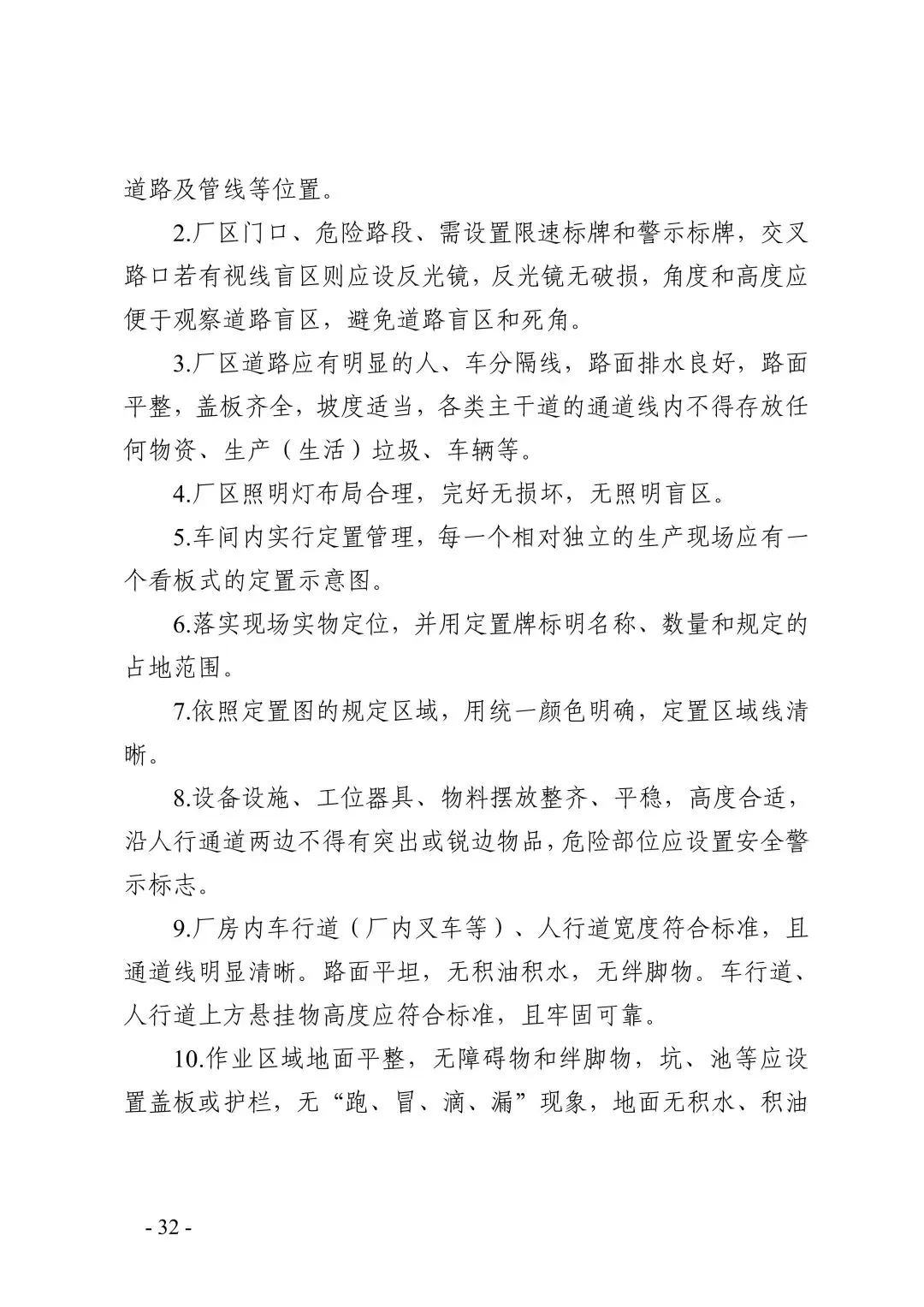 道路及管线等位置。

2.厂区门口、危险路段、需设置限速标牌和警示标牌，交叉路口若有视线盲区则应设反光镜，反光镜无破损，角度和高度应便于观察道路盲区，避免道路盲区和死角。

3.厂区道路应有明显的人、车分隔线，路面排水良好，路面平整，盖板齐全，坡度适当，各类主干道的通道线内不得存放任何物资、生产（生活）垃圾、车辆等。

4.厂区照明灯布局合理，完好无损坏，无照明盲区。

5.车间内实行定置管理，每一个相对独立的生产现场应有一个看板式的定置示意图。

6.落实现场实物定位，并用定置牌标明名称、数量和规定的占地范围。

7.依照定置图的规定区域，用统一颜色明确，定置区域线清晰。

8.设备设施、工位器具、物料摆放整齐、平稳，高度合适，沿人行通道两边不得有突出或锐边物品，危险部位应设置安全警示标志。

9.厂房内车行道（厂内叉车等）、人行道宽度符合标准，且通道线明显清晰。路面平坦，无积油积水，无绊脚物。车行道、人行道上方悬挂物高度应符合标准，且牢固可靠。

10.作业区域地面平整，无障碍物和绊脚物，坑、池等应设置盖板或护栏，无“跑、冒、滴、漏”现象，地面无积水、积油

- 32 -